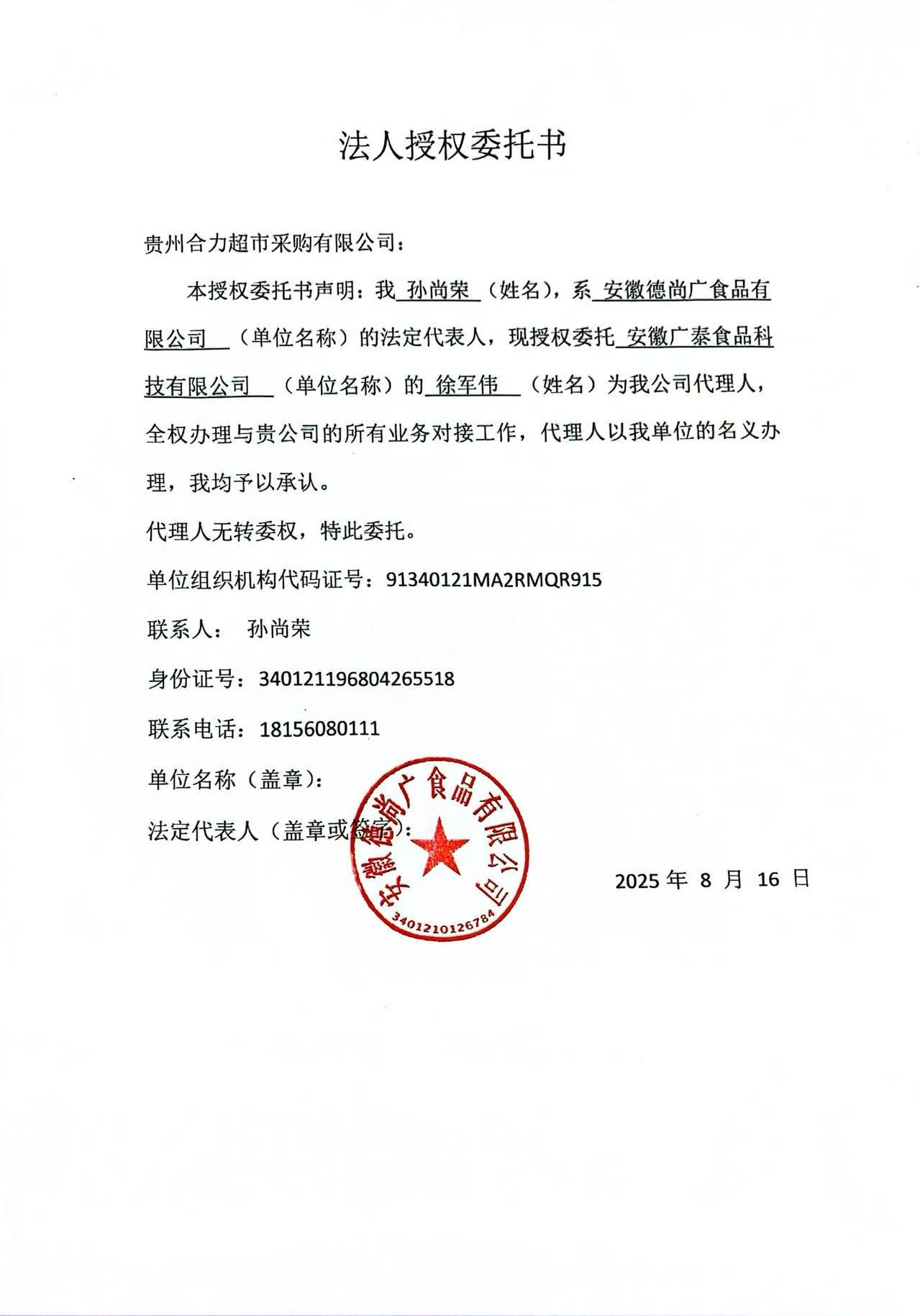 法人授权委托书

贵州合力超市采购有限公司：

本授权委托书声明：我 孙尚荣 （姓名），系 安徽德尚广食品有限公司 （单位名称）的法定代表人，现授权委托 安徽广泰食品科技有限公司 （单位名称）的 徐军伟 （姓名）为我公司代理人，全权办理与贵公司的所有业务对接工作，代理人以我单位的名义办理，我均予以承认。

代理人无转委权，特此委托。

单位组织机构代码证号：91340121MA2RMQR915

联系人： 孙尚荣

身份证号：340121196804265518

联系电话：18156080111

单位名称（盖章）：

法定代表人（盖章或签字）：

安徽德尚广食品有限公司
3401210126784

2025 年 8 月 16 日